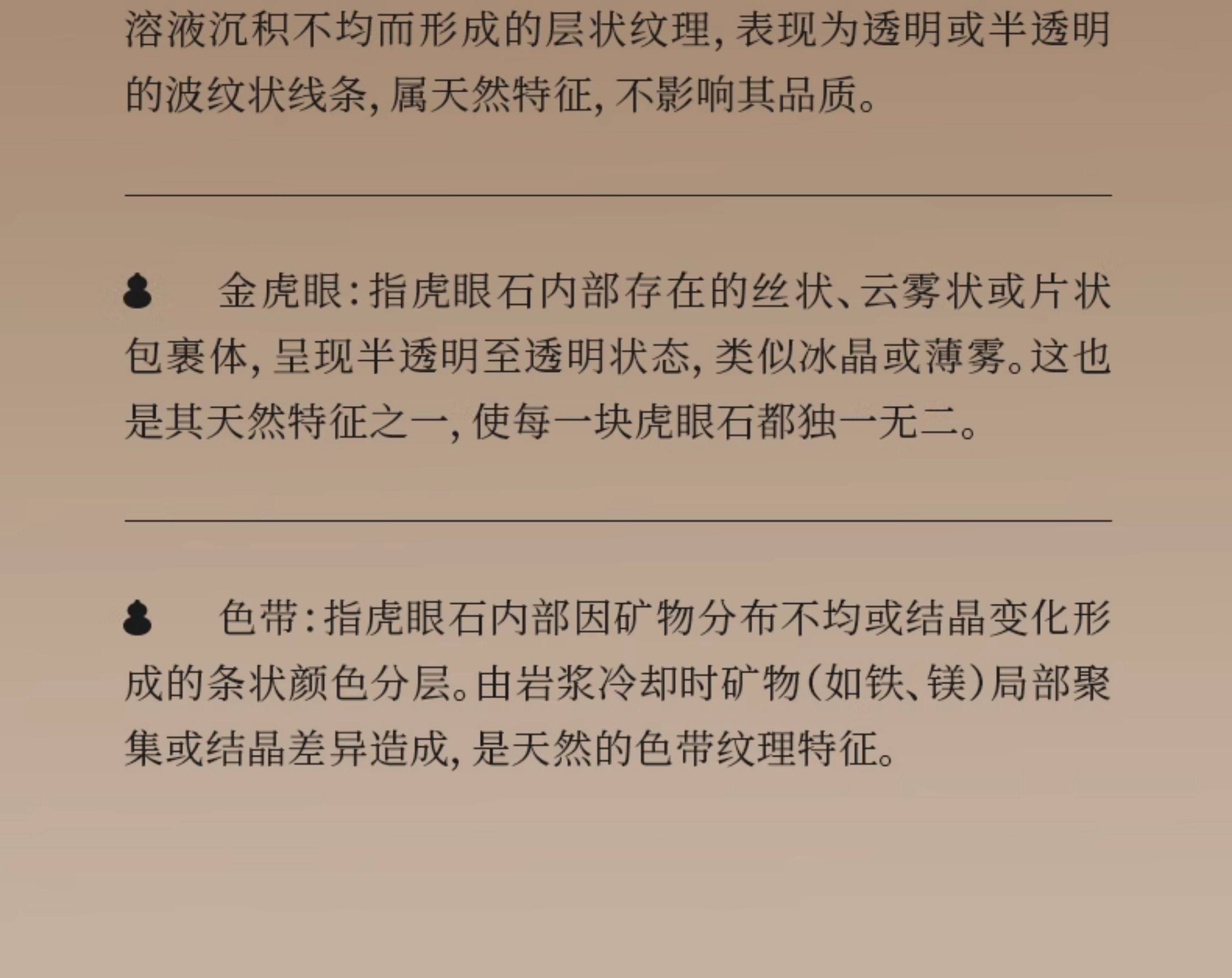 溶液沉积不均而形成的层状纹理，表现为透明或半透明的波纹状线条，属天然特征，不影响其品质。

金虎眼：指虎眼石内部存在的丝状、云雾状或片状包裹体，呈现半透明至透明状态，类似冰晶或薄雾。这也是其天然特征之一，使每一块虎眼石都独一无二。

色带：指虎眼石内部因矿物分布不均或结晶变化形成的条状颜色分层。由岩浆冷却时矿物（如铁、镁）局部聚集或结晶差异造成，是天然的色带纹理特征。